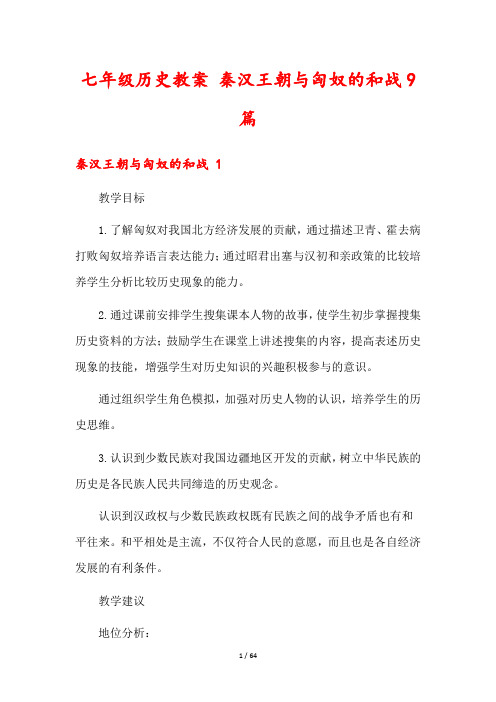 七年级历史教案 秦汉王朝与匈奴的和战9篇

秦汉王朝与匈奴的和战 1

教学目标

1.了解匈奴对我国北方经济发展的贡献，通过描述卫青、霍去病打败匈奴培养语言表达能力；通过昭君出塞与汉初和亲政策的比较培养学生分析比较历史现象的能力。

2.通过课前安排学生搜集课本人物的故事，使学生初步掌握搜集历史资料的方法；鼓励学生在课堂上讲述搜集的内容，提高表述历史现象的技能，增强学生对历史知识的兴趣积极参与的意识。

通过组织学生角色模拟，加强对历史人物的认识，培养学生的历史思维。

3.认识到少数民族对我国边疆地区开发的贡献，树立中华民族的历史是各民族人民共同缔造的历史观念。

认识到汉政权与少数民族政权既有民族之间的战争矛盾也有和平往来。和平相处是主流，不仅符合人民的意愿，而且也是各自经济发展的有利条件。

教学建议

地位分析：

1 / 64